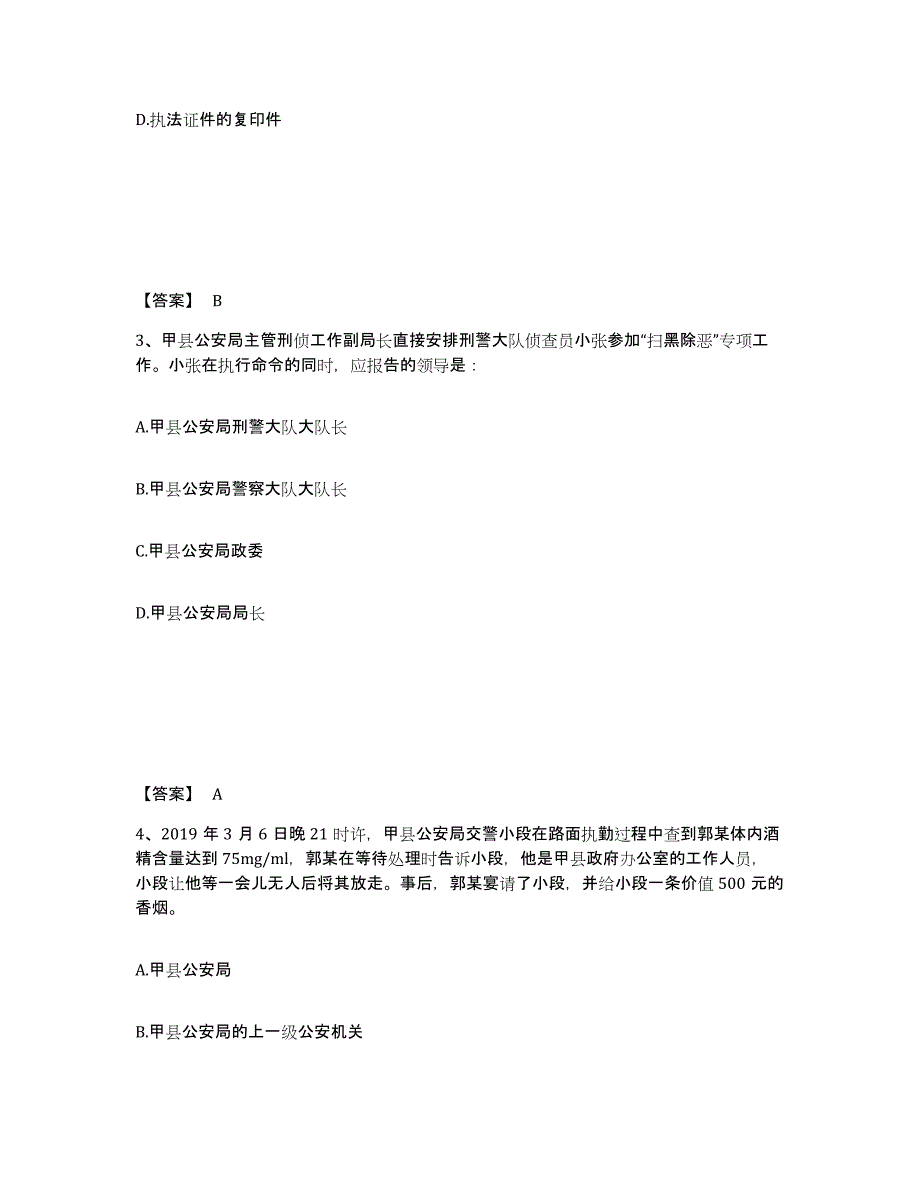 D.执法证件的复印件

【答案】 B

3、甲县公安局主管刑侦工作副局长直接安排刑警大队侦查员小张参加“扫黑除恶”专项工作。小张在执行命令的同时，应报告的领导是：

A.甲县公安局刑警大队大队长

B.甲县公安局警察大队大队长

C.甲县公安局政委

D.甲县公安局局长

【答案】 A

4、2019 年 3 月 6 日晚 21 时许，甲县公安局交警小段在路面执勤过程中查到郭某体内酒精含量达到 75mg/ml，郭某在等待处理时告诉小段，他是甲县政府办公室的工作人员，小段让他等一会儿无人后将其放走。事后，郭某宴请了小段，并给小段一条价值 500 元的香烟。

A.甲县公安局

B.甲县公安局的上一级公安机关